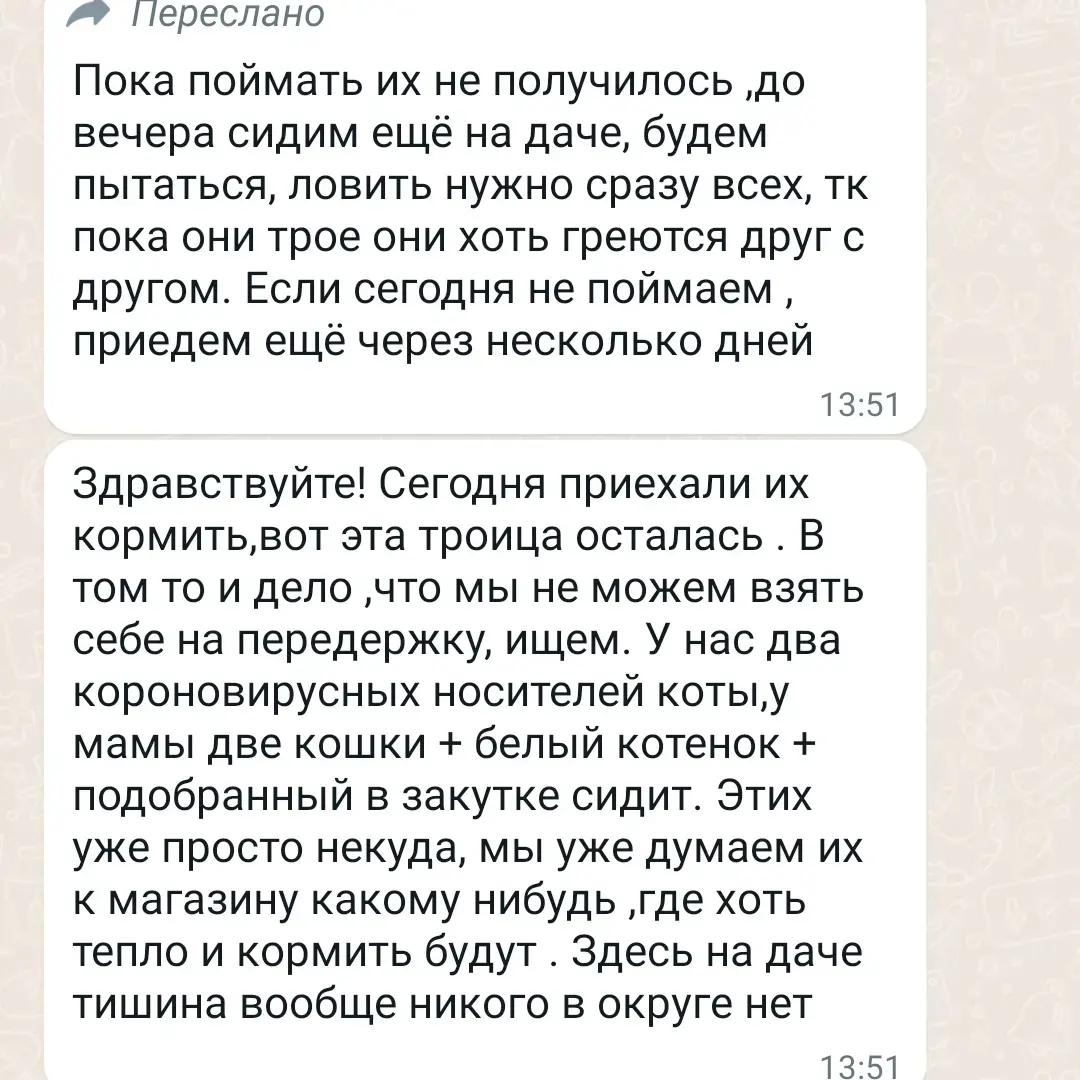 Переслано

Пока поймать их не получилось ,до вечера сидим ещё на даче, будем пытаться, ловить нужно сразу всех, тк пока они трое они хоть греются друг с другом. Если сегодня не поймаем , приедем ещё через несколько дней

13:51

Здравствуйте! Сегодня приехали их кормить,вот эта троица осталась . В том то и дело ,что мы не можем взять себе на передержку, ищем. У нас два короновирусных носителей коты,у мамы две кошки + белый котенок + подобранный в закутке сидит. Этих уже просто некуда, мы уже думаем их к магазину какому нибудь ,где хоть тепло и кормить будут . Здесь на даче тишина вообще никого в округе нет

13:51